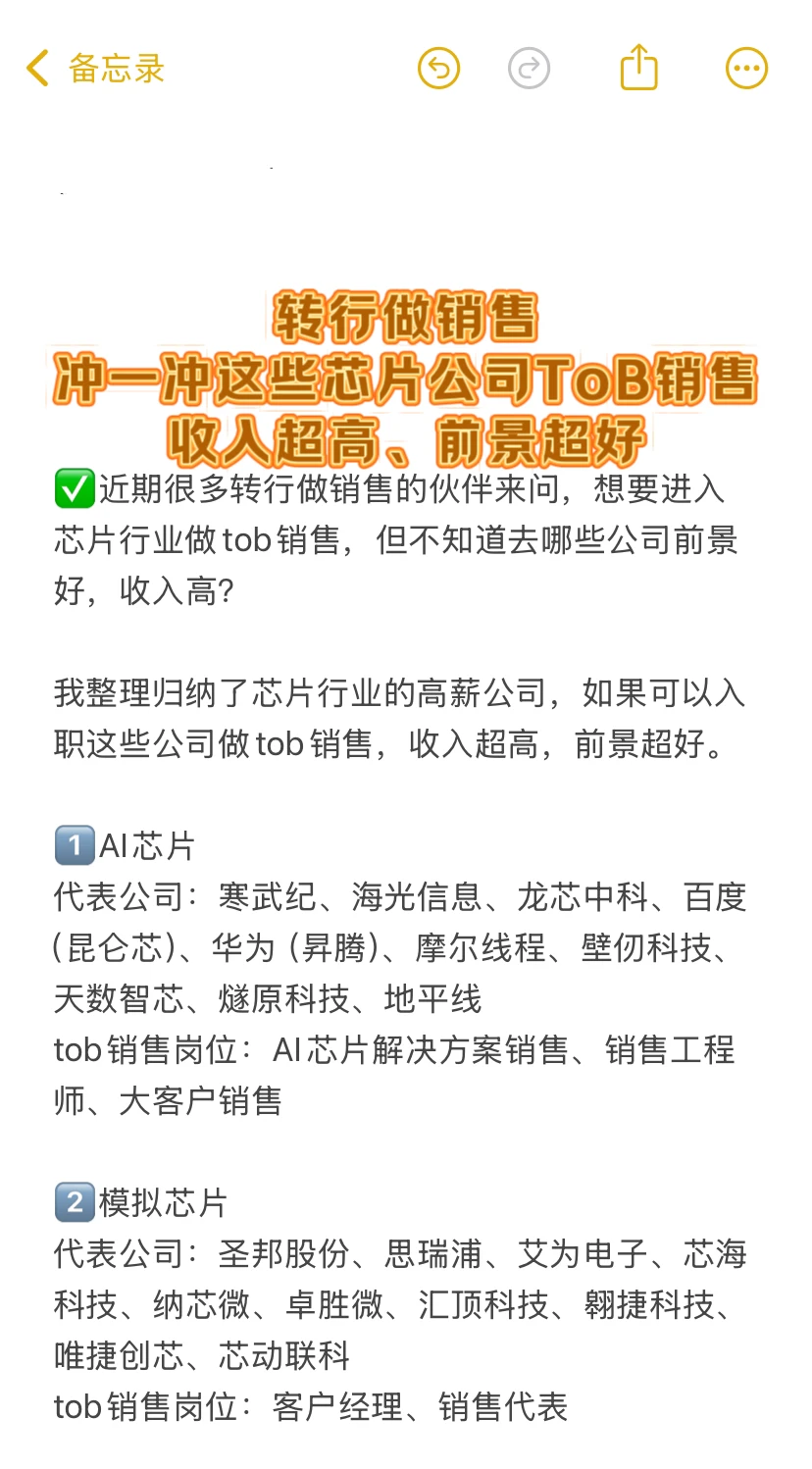 备忘录

转行做销售
冲一冲这些芯片公司ToB销售
收入超高、前景超好

✅近期很多转行做销售的伙伴来问，想要进入芯片行业做tob销售，但不知道去哪些公司前景好，收入高？

我整理归纳了芯片行业的高薪公司，如果可以入职这些公司做tob销售，收入超高，前景超好。

1️⃣AI芯片
代表公司：寒武纪、海光信息、龙芯中科、百度（昆仑芯）、华为（昇腾）、摩尔线程、壁仞科技、天数智芯、燧原科技、地平线
tob销售岗位：AI芯片解决方案销售、销售工程师、大客户销售

2️⃣模拟芯片
代表公司：圣邦股份、思瑞浦、艾为电子、芯海科技、纳芯微、卓胜微、汇顶科技、翱捷科技、唯捷创芯、芯动联科
tob销售岗位：客户经理、销售代表